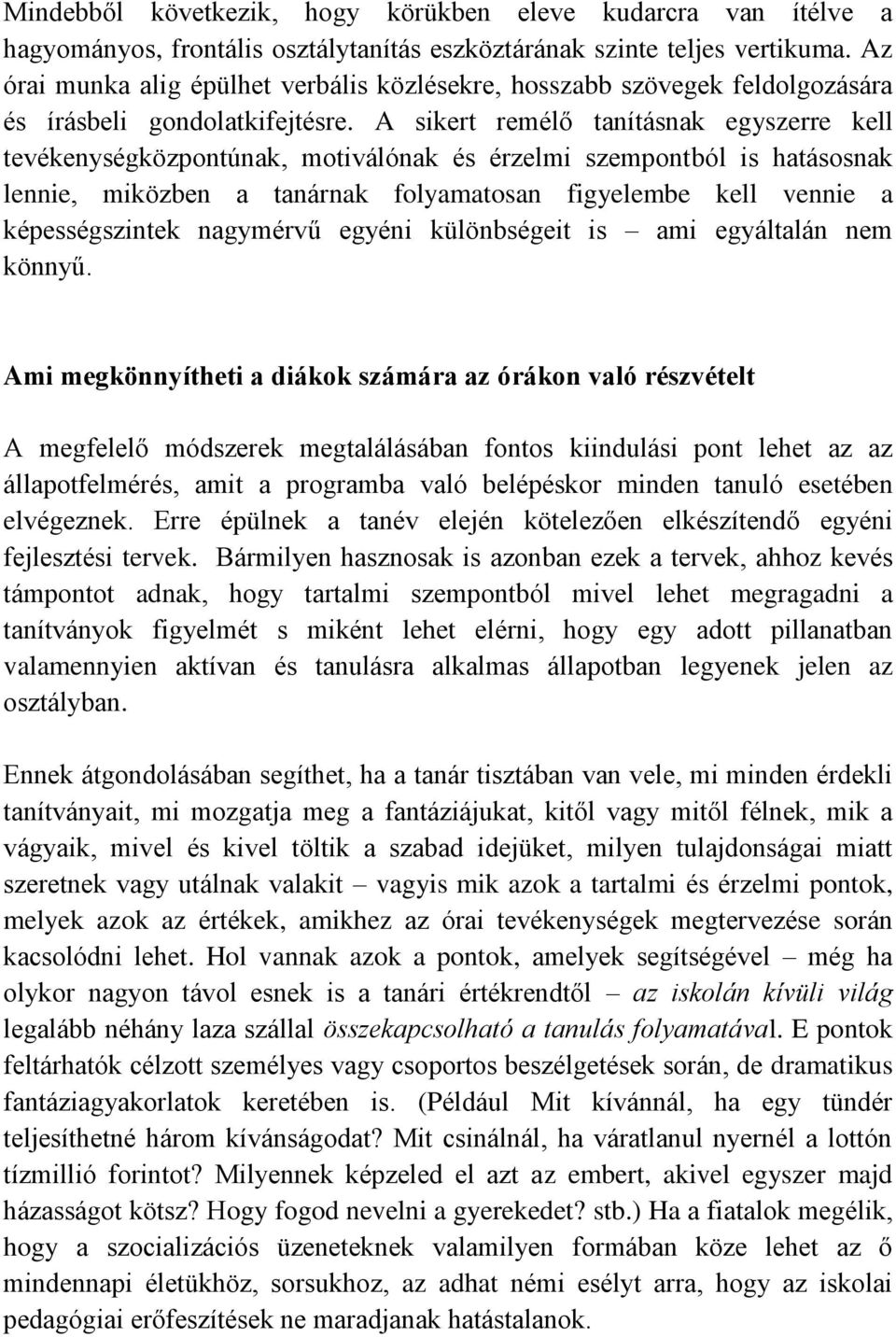 Mindebből következik, hogy körükben eleve kudarcra van ítélve a hagyományos, frontális osztálytanítás eszköztárának szinte teljes vertikuma. Az órai munka alig épülhet verbális közlésekre, hosszabb szövegek feldolgozására és írásbeli gondolatkifejtésre. A sikert remélő tanításnak egyszerre kell tevékenységközpontúnak, motiválónak és érzelmi szempontból is hatásosnak lennie, miközben a tanárnak folyamatosan figyelembe kell vennie a képességszintek nagymérvű egyéni különbségeit is – ami egyáltalán nem könnyű.

Ami megkönnyítheti a diákok számára az órákon való részvételt

A megfelelő módszerek megtalálásában fontos kiindulási pont lehet az az állapotfelmérés, amit a programba való belépéskor minden tanuló esetében elvégeznek. Erre épülnek a tanév elején kötelezően elkészítendő egyéni fejlesztési tervek. Bármilyen hasznosak is azonban ezek a tervek, ahhoz kevés támpontot adnak, hogy tartalmi szempontból mivel lehet megragadni a tanítványok figyelmét s miként lehet elérni, hogy egy adott pillanatban valamennyien aktívan és tanulásra alkalmas állapotban legyenek jelen az osztályban.

Ennek átgondolásában segíthet, ha a tanár tisztában van vele, mi minden érdekli tanítványait, mi mozgatja meg a fantáziájukat, kitől vagy mitől félnek, mik a vágyaik, mivel és kivel töltik a szabad idejüket, milyen tulajdonságai miatt szeretnek vagy utálnak valakit – vagyis mik azok a tartalmi és érzelmi pontok, melyek azok az értékek, amikhez az órai tevékenységek megtervezése során kacsolódni lehet. Hol vannak azok a pontok, amelyek segítségével – még ha olykor nagyon távol esnek is a tanári értékrendtől – az iskolán kívüli világ legalább néhány laza szállal összekapcsolható a tanulás folyamatával. E pontok feltárhatók célzott személyes vagy csoportos beszélgetések során, de dramatikus fantáziagyakorlatok keretében is. (Például Mit kívánnál, ha egy tündér teljesíthetné három kívánságodat? Mit csinálnál, ha váratlanul nyernél a lottón tízmillió forintot? Milyennek képzeled el azt az embert, akivel egyszer majd házasságot kötsz? Hogy fogod nevelni a gyerekedet? stb.) Ha a fiatalok megélik, hogy a szocializációs üzeneteknek valamilyen formában köze lehet az ő mindennapi életükhöz, sorsukhoz, az adhat némi esélyt arra, hogy az iskolai pedagógiai erőfeszítések ne maradjanak hatástalanok.